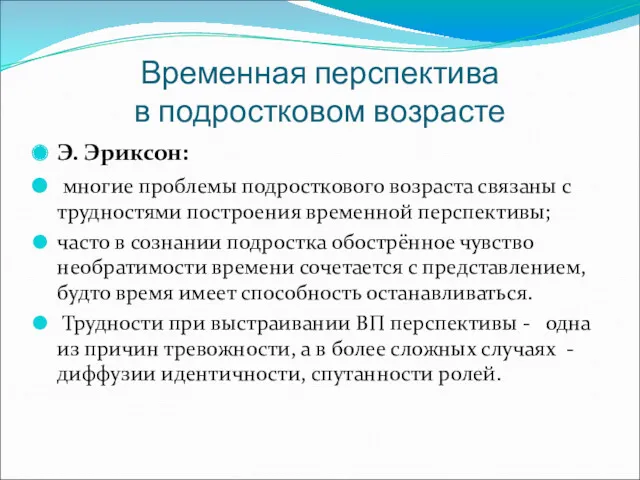 Временная перспектива
в подростковом возрасте

Э. Эриксон:

многие проблемы подросткового возраста связаны с трудностями построения временной перспективы;

часто в сознании подростка обострённое чувство необратимости времени сочетается с представлением, будто время имеет способность останавливаться.

Трудности при выстраивании ВП перспективы - одна из причин тревожности, а в более сложных случаях - диффузии идентичности, спутанности ролей.